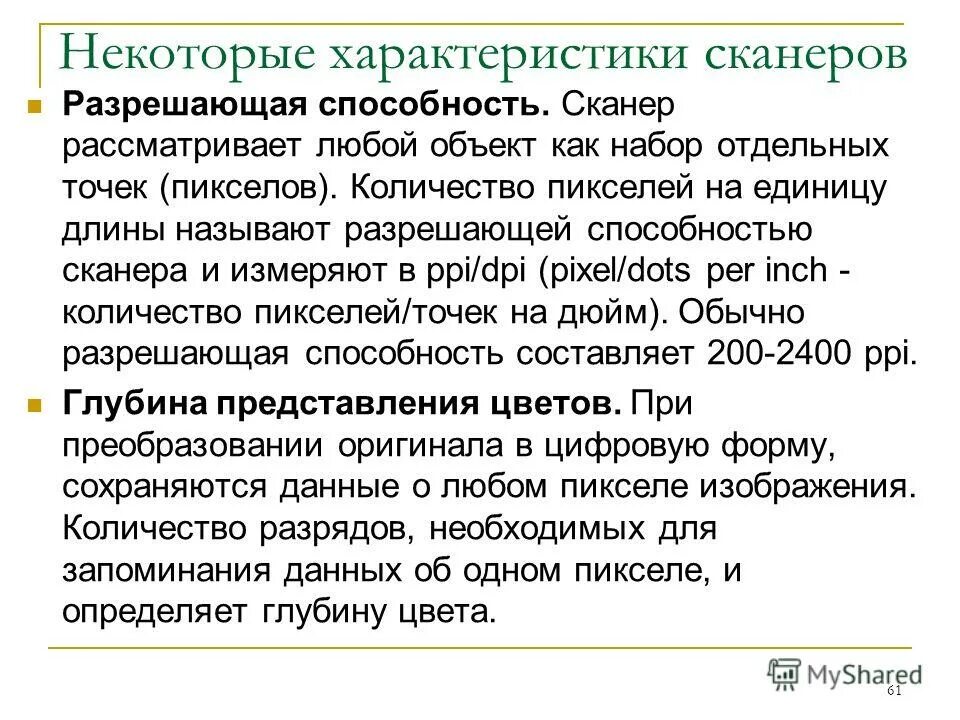 Некоторые характеристики сканеров

Разрешающая способность. Сканер рассматривает любой объект как набор отдельных точек (пикселов). Количество пикселей на единицу длины называют разрешающей способностью сканера и измеряют в ppi/dpi (pixel/dots per inch - количество пикселей/точек на дюйм). Обычно разрешающая способность составляет 200-2400 ppi.

Глубина представления цветов. При преобразовании оригинала в цифровую форму, сохраняются данные о любом пикселе изображения. Количество разрядов, необходимых для запоминания данных об одном пикселе, и определяет глубину цвета.

MyShared

61